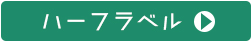 ハーフラベル